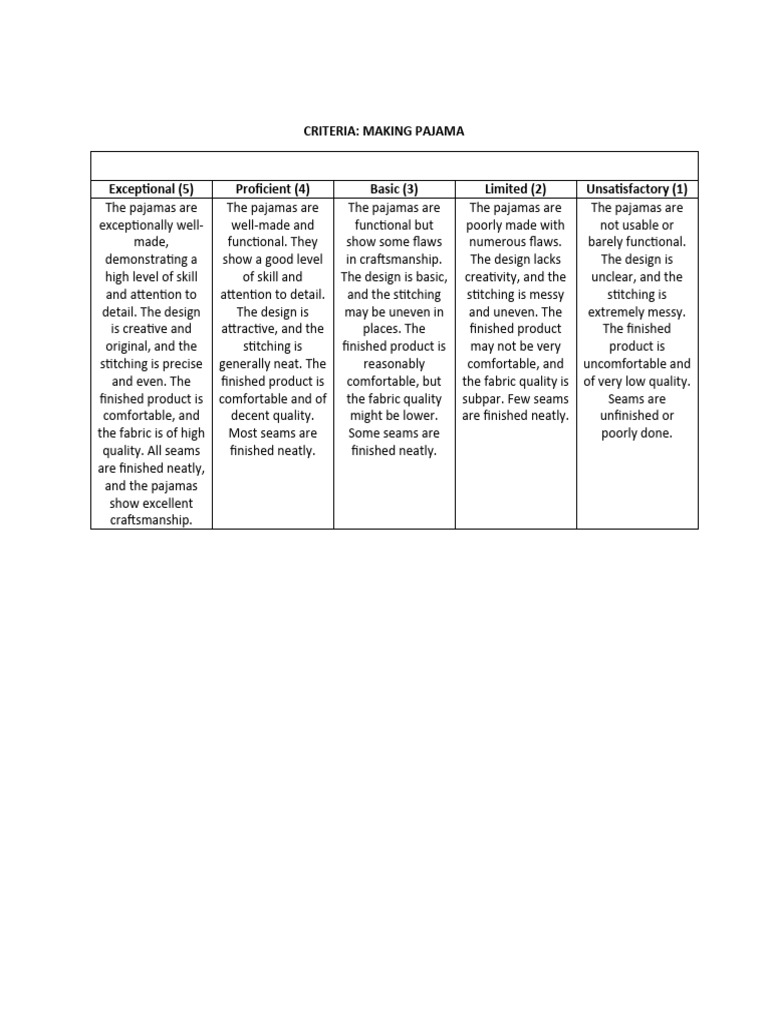 CRITERIA: MAKING PAJAMA

| Exceptional (5) | Proficient (4) | Basic (3) | Limited (2) | Unsatisfactory (1) |
|---|---|---|---|---|
| The pajamas are exceptionally well-made, demonstrating a high level of skill and attention to detail. The design is creative and original, and the stitching is precise and even. The finished product is comfortable, and the fabric is of high quality. All seams are finished neatly, and the pajamas show excellent craftsmanship. | The pajamas are well-made and functional. They show a good level of skill and attention to detail. The design is attractive, and the stitching is generally neat. The finished product is comfortable and of decent quality. Most seams are finished neatly. | The pajamas are functional but show some flaws in craftsmanship. The design is basic, and the stitching may be uneven in places. The finished product is reasonably comfortable, but the fabric quality might be lower. Some seams are finished neatly. | The pajamas are poorly made with numerous flaws. The design lacks creativity, and the stitching is messy and uneven. The finished product may not be very comfortable, and the fabric quality is subpar. Few seams are finished neatly. | The pajamas are not usable or barely functional. The design is unclear, and the stitching is extremely messy. The finished product is uncomfortable and of very low quality. Seams are unfinished or poorly done. |